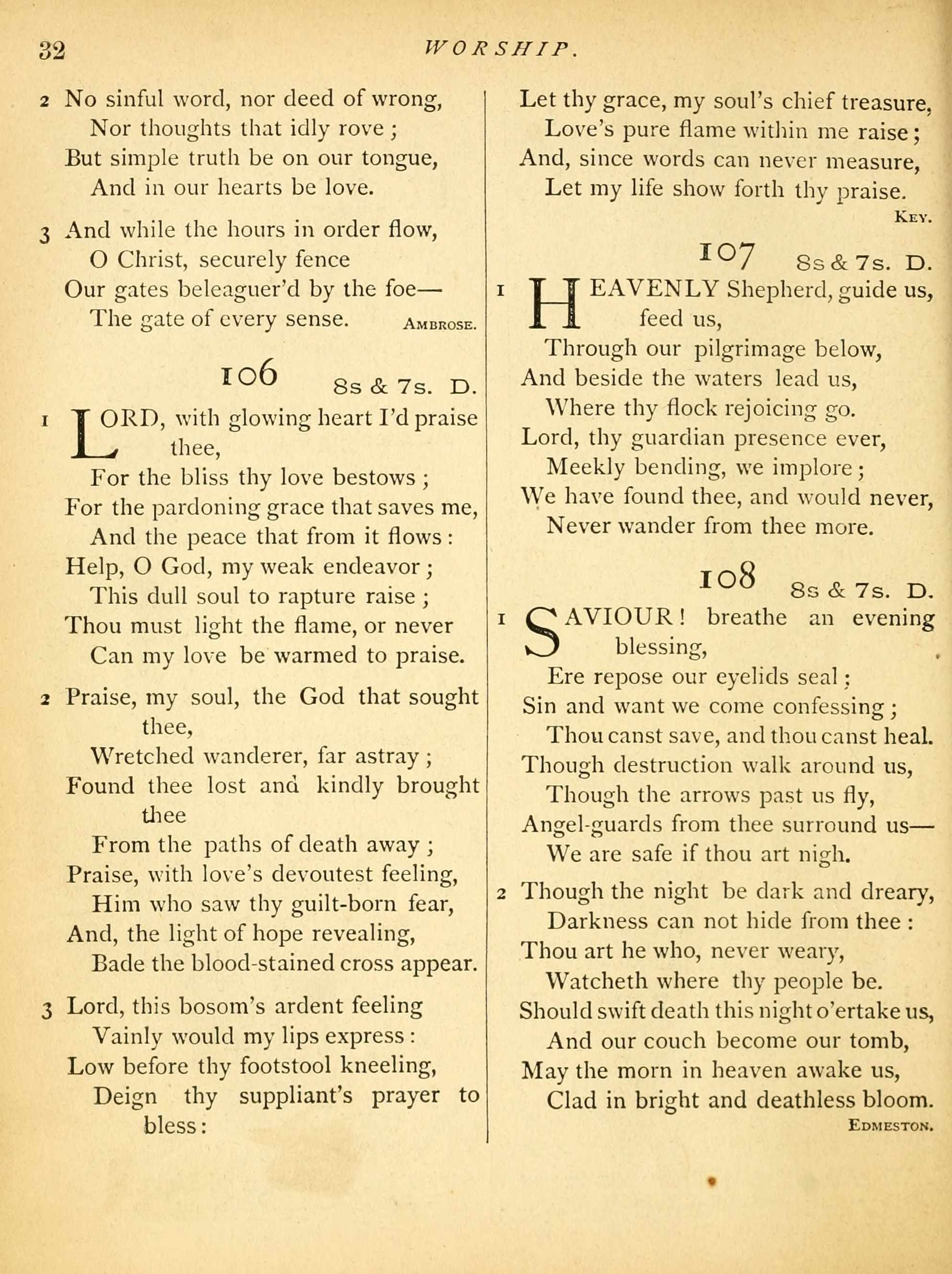 32 WORSHIP.

2 No sinful word, nor deed of wrong,
Nor thoughts that idly rove;
But simple truth be on our tongue,
And in our hearts be love.

3 And while the hours in order flow,
O Christ, securely fence
Our gates beleaguer'd by the foe—
The gate of every sense. AMBROSE.

106 8s & 7s. D.

1 LORD, with glowing heart I'd praise thee,
For the bliss thy love bestows;
For the pardoning grace that saves me,
And the peace that from it flows:
Help, O God, my weak endeavor;
This dull soul to rapture raise;
Thou must light the flame, or never
Can my love be warmed to praise.

2 Praise, my soul, the God that sought thee,
Wretched wanderer, far astray;
Found thee lost and kindly brought thee
From the paths of death away;
Praise, with love's devoutest feeling,
Him who saw thy guilt-born fear,
And, the light of hope revealing,
Bade the blood-stained cross appear.

3 Lord, this bosom's ardent feeling
Vainly would my lips express:
Low before thy footstool kneeling,
Deign thy suppliant's prayer to bless:
Let thy grace, my soul's chief treasure,
Love's pure flame within me raise;
And, since words can never measure,
Let my life show forth thy praise.
KEY.

107 8s & 7s. D.

1 HEAVENLY Shepherd, guide us, feed us,
Through our pilgrimage below,
And beside the waters lead us,
Where thy flock rejoicing go.
Lord, thy guardian presence ever,
Meekly bending, we implore;
We have found thee, and would never,
Never wander from thee more.

108 8s & 7s. D.

1 SAVIOUR! breathe an evening blessing,
Ere repose our eyelids seal;
Sin and want we come confessing;
Thou canst save, and thou canst heal.
Though destruction walk around us,
Though the arrows past us fly,
Angel-guards from thee surround us—
We are safe if thou art nigh.

2 Though the night be dark and dreary,
Darkness can not hide from thee:
Thou art he who, never weary,
Watcheth where thy people be.
Should swift death this night o'ertake us,
And our couch become our tomb,
May the morn in heaven awake us,
Clad in bright and deathless bloom.
EDMESTON.